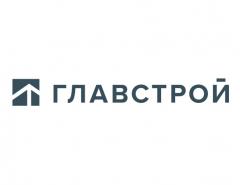 ГЛАВСТРОЙ